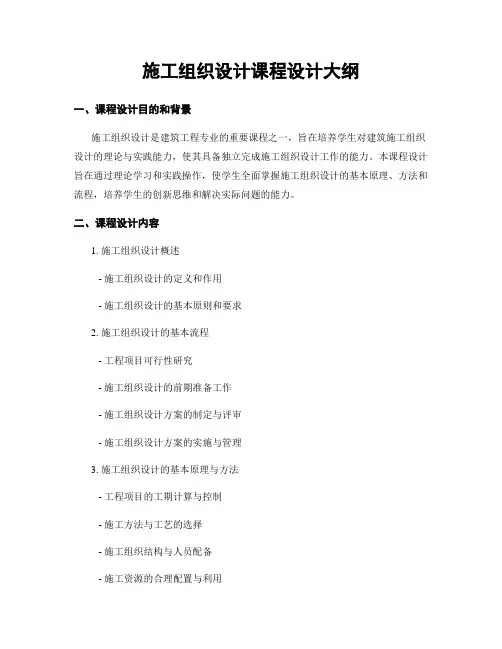 施工组织设计课程设计大纲

一、课程设计目的和背景

施工组织设计是建筑工程专业的重要课程之一，旨在培养学生对建筑施工组织设计的理论与实践能力，使其具备独立完成施工组织设计工作的能力。本课程设计旨在通过理论学习和实践操作，使学生全面掌握施工组织设计的基本原理、方法和流程，培养学生的创新思维和解决实际问题的能力。

二、课程设计内容

1. 施工组织设计概述

- 施工组织设计的定义和作用

- 施工组织设计的基本原则和要求

2. 施工组织设计的基本流程

- 工程项目可行性研究

- 施工组织设计的前期准备工作

- 施工组织设计方案的制定与评审

- 施工组织设计方案的实施与管理

3. 施工组织设计的基本原理与方法

- 工程项目的工期计算与控制

- 施工方法与工艺的选择

- 施工组织结构与人员配备

- 施工资源的合理配置与利用